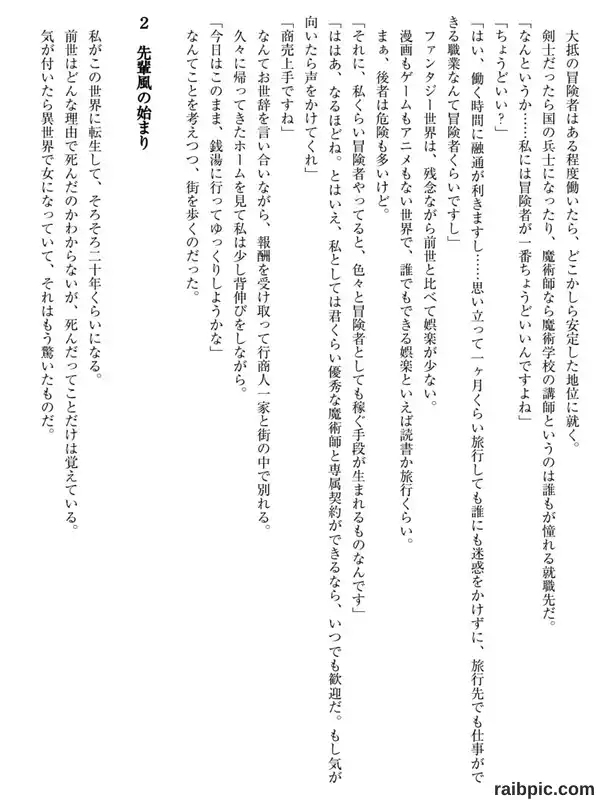 大抵の冒険者はある程度働いたら、どこかしら安定した地位に就く。

剣士だったら国の兵士になったり、魔術師なら魔術学校の講師というのは誰もが憧れる就職先だ。

「なんというか……私には冒険者が一番ちょうどいいんですよね」

「ちょうどいい？」

「はい、働く時間に融通が利きますし……思い立って一ヶ月くらい旅行しても誰にも迷惑をかけずに、旅行先でも仕事ができる職業なんて冒険者くらいですし」

ファンタジー世界は、残念ながら前世と比べて娯楽が少ない。

漫画もゲームもアニメもない世界で、誰でもできる娯楽といえば読書か旅行くらい。

まぁ、後者は危険も多いけど。

「それに、私くらい冒険者やってると、色々と冒険者としても稼ぐ手段が生まれるものなんです」

「ははあ、なるほどね。とはいえ、私としては君くらい優秀な魔術師と専属契約ができるなら、いつでも歓迎だ。もし気が向いたら声をかけてくれ」

「商売上手ですね」

なんてお世辞を言い合いながら、報酬を受け取って行商人一家と街の中で別れる。

久々に帰ってきたホームを見て私は少し背伸びをしながら。

「今日はこのまま、銭湯に行ってゆっくりしようかな」

なんてことを考えつつ、街を歩くのだった。

2　先輩風の始まり

私がこの世界に転生して、そろそろ二十年くらいになる。

前世はどんな理由で死んだのかわからないが、死んだってことだけは覚えている。

気が付いたら異世界で女になっていて、それはもう驚いたものだ。

raibpic.com